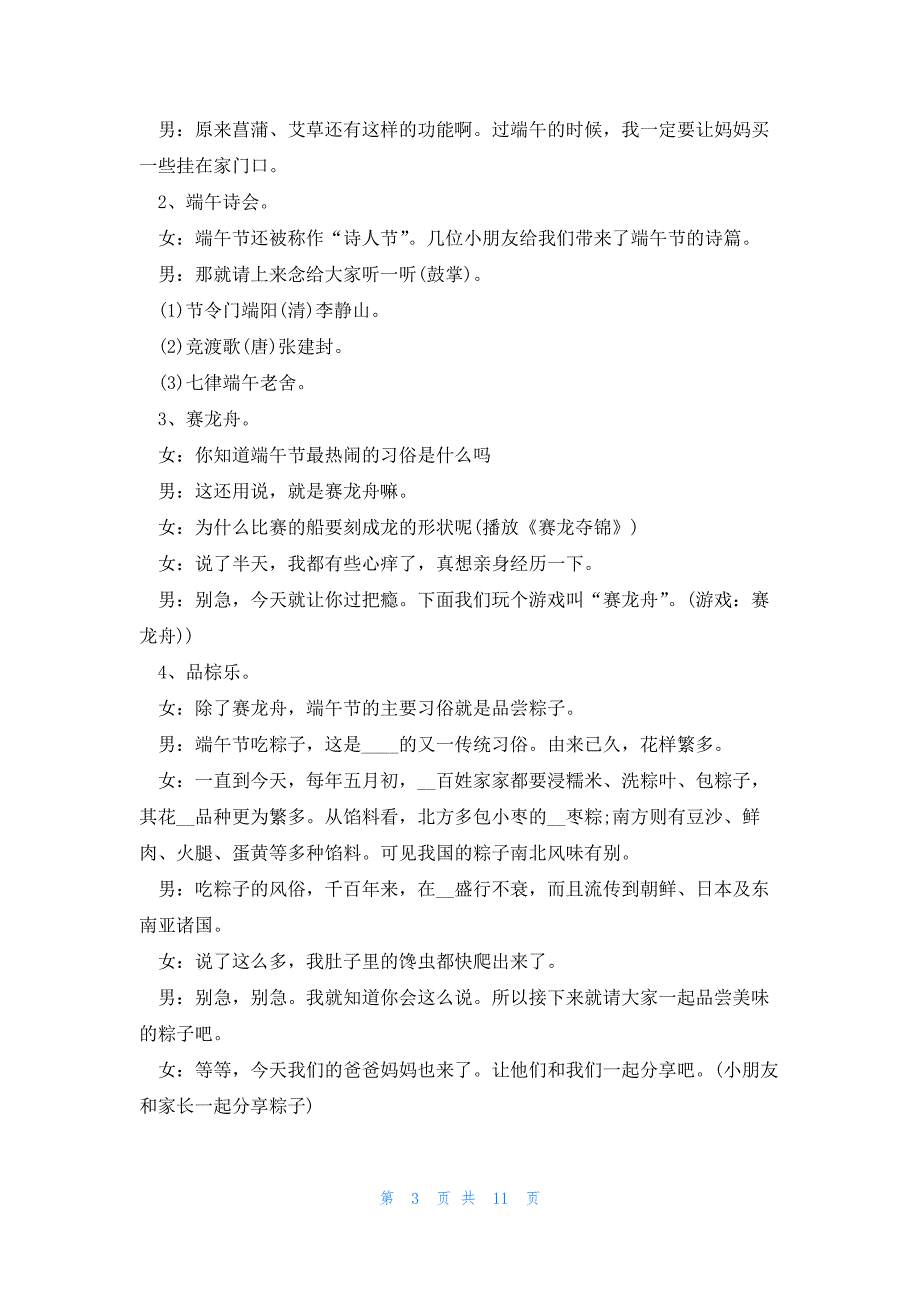 男：原来菖蒲、艾草还有这样的功能啊。过端午的时候，我一定要让妈妈买一些挂在家门口。

2、端午诗会。

女：端午节还被称作“诗人节”。几位小朋友给我们带来了端午节的诗篇。

男：那就请上来念给大家听一听(鼓掌)。

(1)节令门端阳(清)李静山。

(2)竞渡歌(唐)张建封。

(3)七律端午老舍。

3、赛龙舟。

女：你知道端午节最热闹的习俗是什么吗

男：这还用说，就是赛龙舟嘛。

女：为什么比赛的船要刻成龙的形状呢(播放《赛龙夺锦》)

女：说了半天，我都有些心痒了，真想亲身经历一下。

男：别急，今天就让你过把瘾。下面我们玩个游戏叫“赛龙舟”。(游戏：赛龙舟))

4、品棕乐。

女：除了赛龙舟，端午节的主要习俗就是品尝粽子。

男：端午节吃粽子，这是____的又一传统习俗。由来已久，花样繁多。

女：一直到今天，每年五月初，__百姓家家都要浸糯米、洗粽叶、包粽子，其花__品种更为繁多。从馅料看，北方多包小枣的__枣粽;南方则有豆沙、鲜肉、火腿、蛋黄等多种馅料。可见我国的粽子南北风味有别。

男：吃粽子的风俗，千百年来，在__盛行不衰，而且流传到朝鲜、日本及东南亚诸国。

女：说了这么多，我肚子里的馋虫都快爬出来了。

男：别急，别急。我就知道你会这么说。所以接下来就请大家一起品尝美味的粽子吧。

女：等等，今天我们的爸爸妈妈也来了。让他们和我们一起分享吧。(小朋友和家长一起分享粽子)

第 3 页 共 11 页